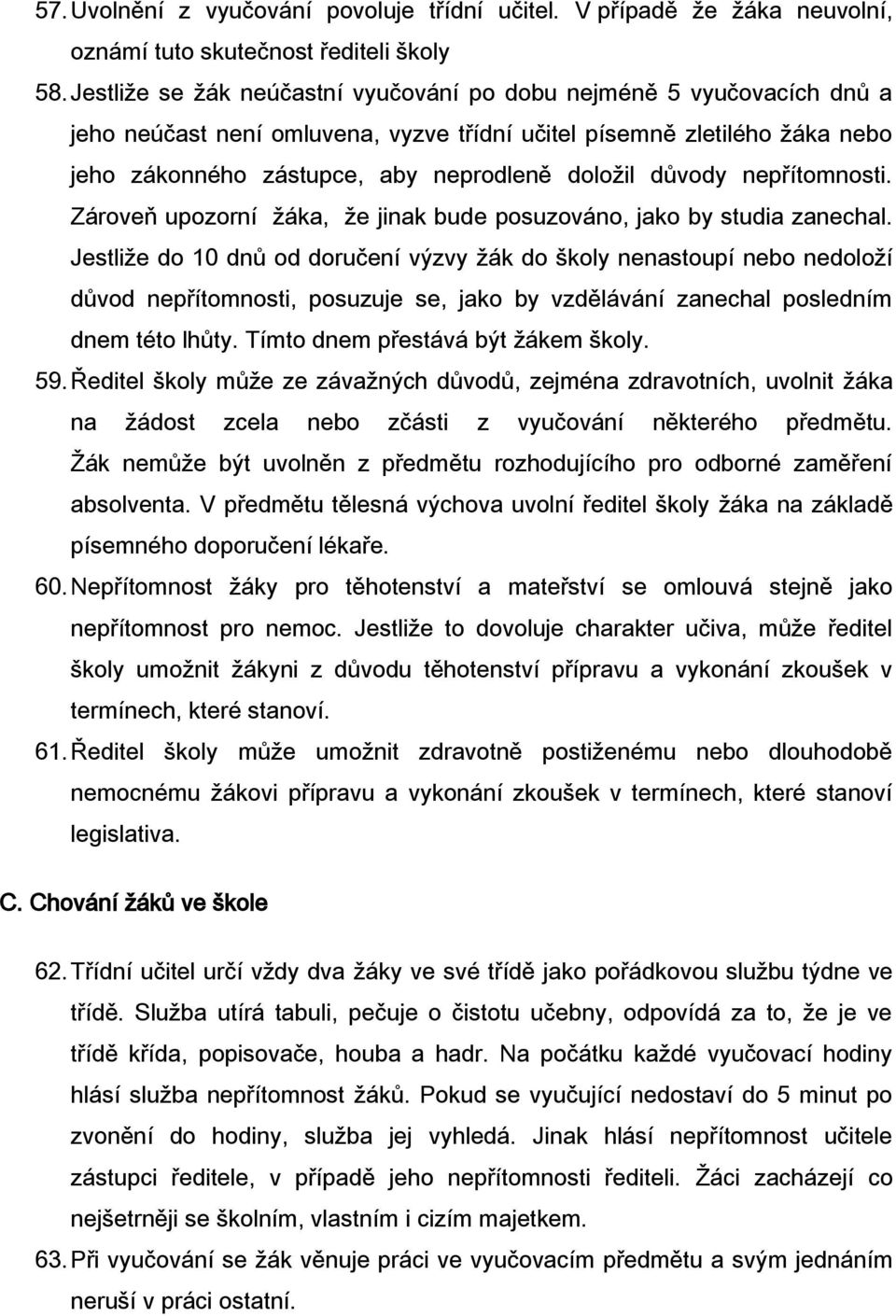 57. Uvolnění z vyučování povoluje třídní učitel. V případě že žáka neuvolní, oznámí tuto skutečnost řediteli školy

58. Jestliže se žák neúčastní vyučování po dobu nejméně 5 vyučovacích dnů a jeho neúčast není omluvena, vyzve třídní učitel písemně zletilého žáka nebo jeho zákonného zástupce, aby neprodleně doložil důvody nepřítomnosti. Zároveň upozorní žáka, že jinak bude posuzováno, jako by studia zanechal. Jestliže do 10 dnů od doručení výzvy žák do školy nenastoupí nebo nedoloží důvod nepřítomnosti, posuzuje se, jako by vzdělávání zanechal posledním dnem této lhůty. Tímto dnem přestává být žákem školy.

59. Ředitel školy může ze závažných důvodů, zejména zdravotních, uvolnit žáka na žádost zcela nebo zčásti z vyučování některého předmětu. Žák nemůže být uvolněn z předmětu rozhodujícího pro odborné zaměření absolventa. V předmětu tělesná výchova uvolní ředitel školy žáka na základě písemného doporučení lékaře.

60. Nepřítomnost žáky pro těhotenství a mateřství se omlouvá stejně jako nepřítomnost pro nemoc. Jestliže to dovoluje charakter učiva, může ředitel školy umožnit žákyni z důvodu těhotenství přípravu a vykonání zkoušek v termínech, které stanoví.

61. Ředitel školy může umožnit zdravotně postiženému nebo dlouhodobě nemocnému žákovi přípravu a vykonání zkoušek v termínech, které stanoví legislativa.

C. Chování žáků ve škole

62. Třídní učitel určí vždy dva žáky ve své třídě jako pořádkovou službu týdne ve třídě. Služba utírá tabuli, pečuje o čistotu učebny, odpovídá za to, že je ve třídě křída, popisovače, houba a hadr. Na počátku každé vyučovací hodiny hlásí služba nepřítomnost žáků. Pokud se vyučující nedostaví do 5 minut po zvonění do hodiny, služba jej vyhledá. Jinak hlásí nepřítomnost učitele zástupce ředitele, v případě jeho nepřítomnosti řediteli. Žáci zacházejí co nejšetrněji se školním, vlastním i cizím majetkem.

63. Při vyučování se žák věnuje práci ve vyučovacím předmětu a svým jednáním neruší v práci ostatní.